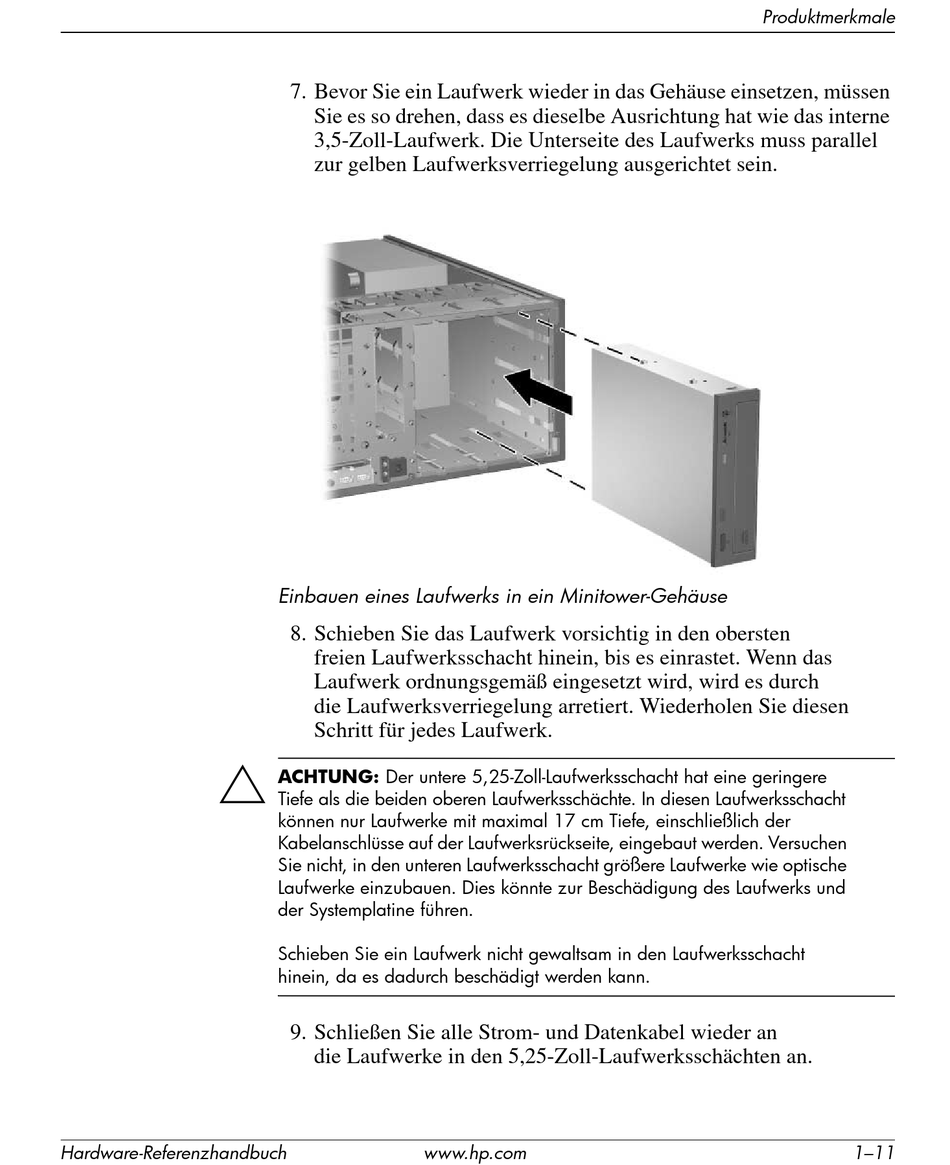 Produktmerkmale

7. Bevor Sie ein Laufwerk wieder in das Gehäuse einsetzen, müssen Sie es so drehen, dass es dieselbe Ausrichtung hat wie das interne 3,5-Zoll-Laufwerk. Die Unterseite des Laufwerks muss parallel zur gelben Laufwerksverriegelung ausgerichtet sein.

Einbauen eines Laufwerks in ein Minitower-Gehäuse

8. Schieben Sie das Laufwerk vorsichtig in den obersten freien Laufwerksschacht hinein, bis es einrastet. Wenn das Laufwerk ordnungsgemäß eingesetzt wird, wird es durch die Laufwerksverriegelung arretiert. Wiederholen Sie diesen Schritt für jedes Laufwerk.

ACHTUNG: Der untere 5,25-Zoll-Laufwerksschacht hat eine geringere Tiefe als die beiden oberen Laufwerksschächte. In diesen Laufwerksschacht können nur Laufwerke mit maximal 17 cm Tiefe, einschließlich der Kabelanschlüsse auf der Laufwerksrückseite, eingebaut werden. Versuchen Sie nicht, in den unteren Laufwerksschacht größere Laufwerke wie optische Laufwerke einzubauen. Dies könnte zur Beschädigung des Laufwerks und der Systemplatine führen.

Schieben Sie ein Laufwerk nicht gewaltsam in den Laufwerksschacht hinein, da es dadurch beschädigt werden kann.

9. Schließen Sie alle Strom- und Datenkabel wieder an die Laufwerke in den 5,25-Zoll-Laufwerksschächten an.

Hardware-Referenzhandbuch www.hp.com 1–11